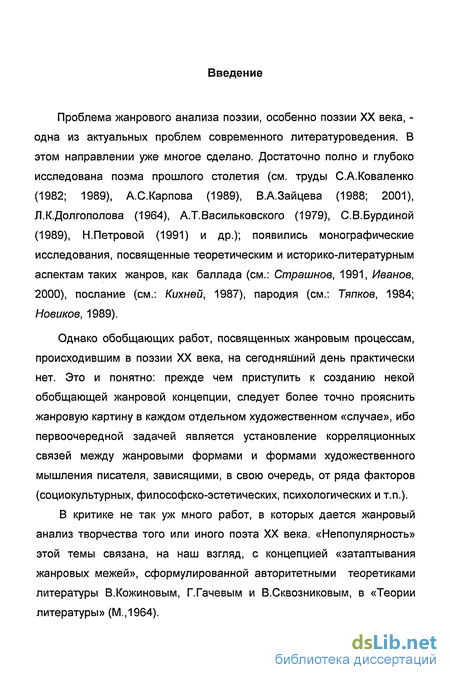 Введение

Проблема жанрового анализа поэзии, особенно поэзии XX века, - одна из актуальных проблем современного литературоведения. В этом направлении уже многое сделано. Достаточно полно и глубоко исследована поэма прошлого столетия (см. труды С.А.Коваленко (1982; 1989), А.С.Карпова (1989), В.А.Зайцева (1988; 2001), Л.К.Долгополова (1964), А.Т.Васильковского (1979), С.В.Бурдиной (1989), Н.Петровой (1991) и др.); появились монографические исследования, посвященные теоретическим и историко-литературным аспектам таких жанров, как баллада (см.: Страшнов, 1991, Иванов, 2000), послание (см.: Кихней, 1987), пародия (см.: Тяпков, 1984; Новиков, 1989).

Однако обобщающих работ, посвященных жанровым процессам, происходившим в поэзии XX века, на сегодняшний день практически нет. Это и понятно: прежде чем приступить к созданию некой обобщающей жанровой концепции, следует более точно прояснить жанровую картину в каждом отдельном художественном «случае», ибо первоочередной задачей является установление корреляционных связей между жанровыми формами и формами художественного мышления писателя, зависящими, в свою очередь, от ряда факторов (социокультурных, философско-эстетических, психологических и т.п.).

В критике не так уж много работ, в которых дается жанровый анализ творчества того или иного поэта XX века. «Непопулярность» этой темы связана, на наш взгляд, с концепцией «затаптывания жанровых межей», сформулированной авторитетными теоретиками литературы В.Кожиновым, Г.Гачевым и В.Сквозниковым, в «Теории литературы» (М.,1964).

dsLib.net
библиотека диссертаций